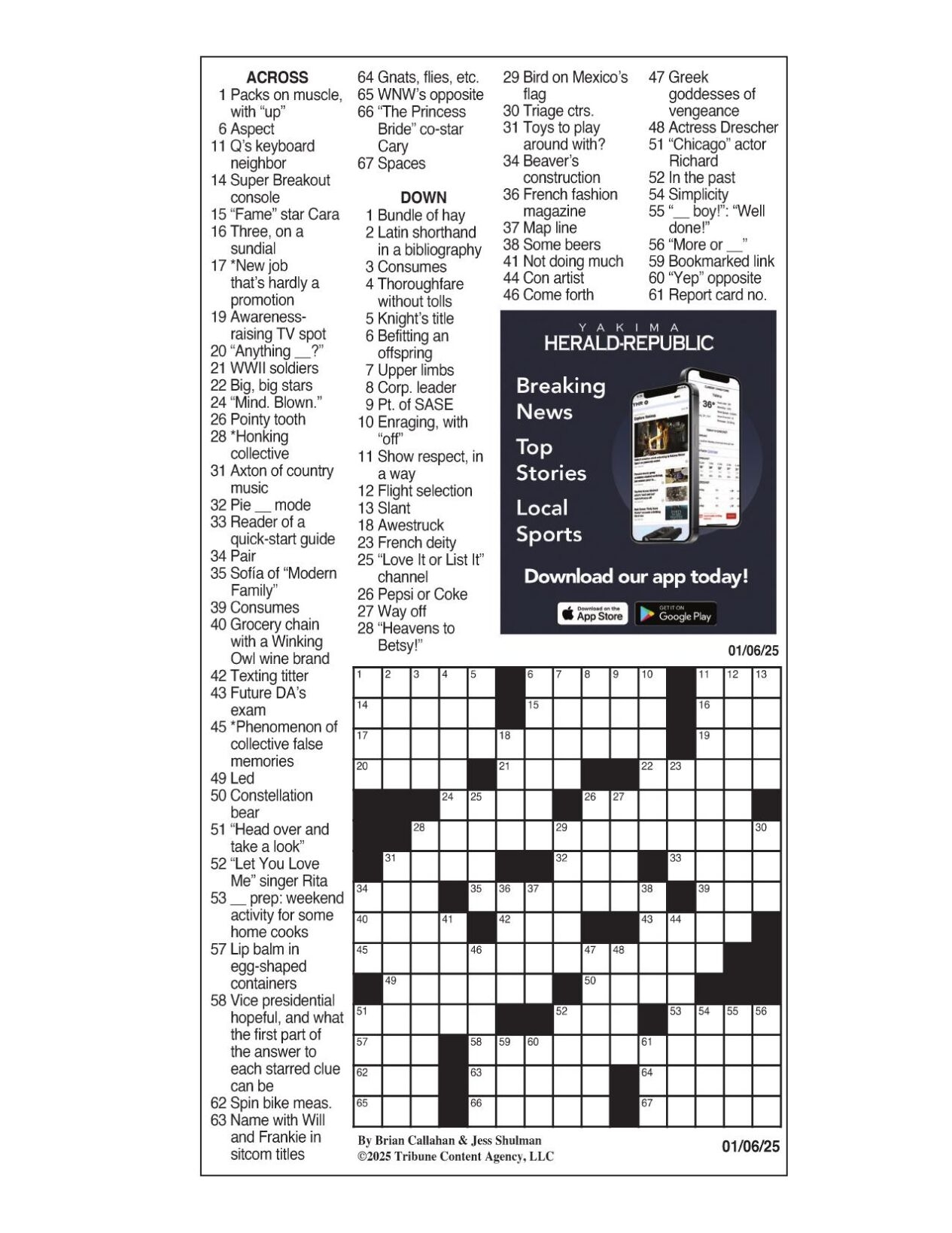 ACROSS
1 Packs on muscle, with "up"
6 Aspect
11 Q's keyboard neighbor
14 Super Breakout console
15 "Fame" star Cara
16 Three, on a sundial
17 *New job that's hardly a promotion
19 Awareness-raising TV spot
20 "Anything __?"
21 WWII soldiers
22 Big, big stars
24 "Mind. Blown."
26 Pointy tooth
28 *Honking collective
31 Axton of country music
32 Pie __ mode
33 Reader of a quick-start guide
34 Pair
35 Sofía of "Modern Family"
39 Consumes
40 Grocery chain with a Winking Owl wine brand
42 Texting titter
43 Future DA's exam
45 *Phenomenon of collective false memories
49 Led
50 Constellation bear
51 "Head over and take a look"
52 "Let You Love Me" singer Rita
53 __ prep: weekend activity for some home cooks
57 Lip balm in egg-shaped containers
58 Vice presidential hopeful, and what the first part of the answer to each starred clue can be
62 Spin bike meas.
63 Name with Will and Frankie in sitcom titles
64 Gnats, flies, etc.
65 WNW's opposite
66 "The Princess Bride" co-star Cary
67 Spaces

DOWN
1 Bundle of hay
2 Latin shorthand in a bibliography
3 Consumes
4 Thoroughfare without tolls
5 Knight's title
6 Befitting an offspring
7 Upper limbs
8 Corp. leader
9 Pt. of SASE
10 Enraging, with "off"
11 Show respect, in a way
12 Flight selection
13 Slant
18 Awestruck
23 French deity
25 "Love It or List It" channel
26 Pepsi or Coke
27 Way off
28 "Heavens to Betsy!"
29 Bird on Mexico's flag
30 Triage ctrs.
31 Toys to play around with?
34 Beaver's construction
36 French fashion magazine
37 Map line
38 Some beers
41 Not doing much
44 Con artist
46 Come forth
47 Greek goddesses of vengeance
48 Actress Drescher
51 "Chicago" actor Richard
52 In the past
54 Simplicity
55 "__ boy!": "Well done!"
56 "More or __"
59 Bookmarked link
60 "Yep" opposite
61 Report card no.

YAKIMA
HERALD-REPUBLIC
Breaking News
Top Stories
Local Sports
Download our app today!
Download on the App Store
GET IT ON Google Play

01/06/25

1 2 3 4 5 6 7 8 9 10 11 12 13 14 15 16 17 18 19 20 21 22 23 24 25 26 27 28 29 30 31 32 33 34 35 36 37 38 39 40 41 42 43 44 45 46 47 48 49 50 51 52 53 54 55 56 57 58 59 60 61 62 63 64 65 66 67

By Brian Callahan & Jess Shulman
©2025 Tribune Content Agency, LLC
01/06/25